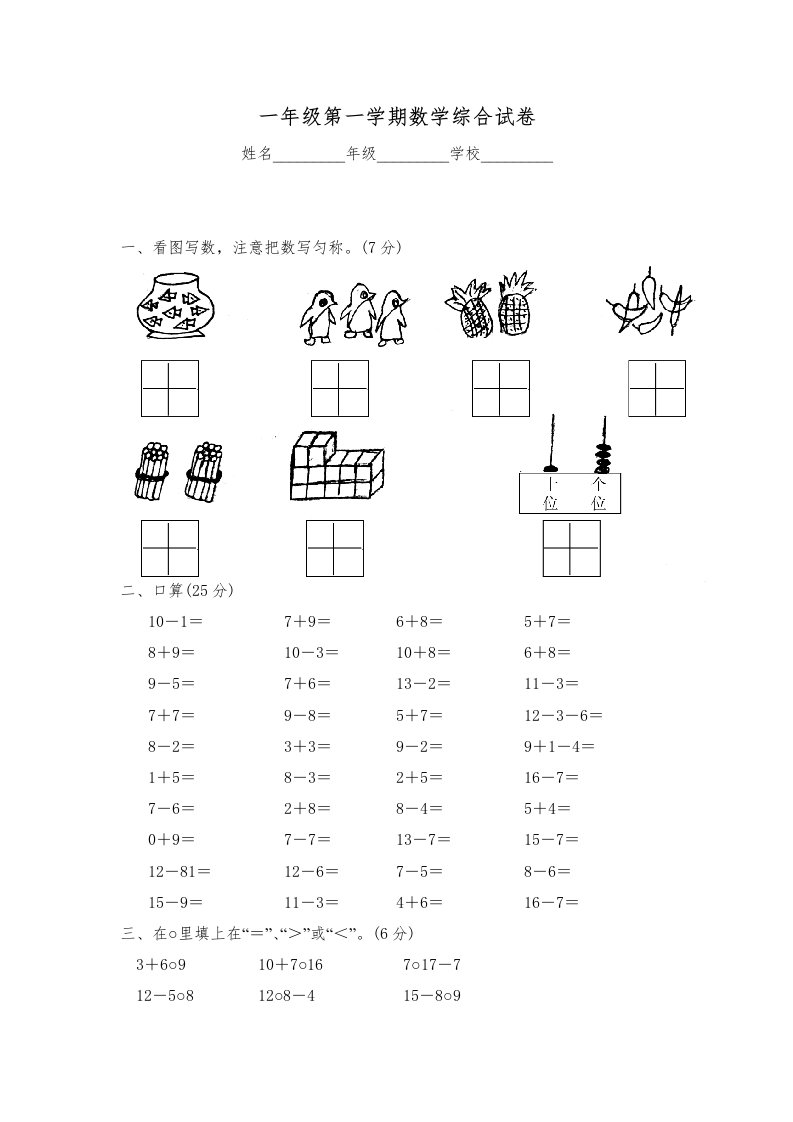 一年级第一学期数学综合试卷

姓名________年级________学校________

一、看图写数，注意把数写匀称。(7 分)

十位 个位

二、口算(25 分)

| | | | |
|---|---|---|---|
| 10－1＝ | 7＋9＝ | 6＋8＝ | 5＋7＝ |
| 8＋9＝ | 10－3＝ | 10＋8＝ | 6＋8＝ |
| 9－5＝ | 7＋6＝ | 13－2＝ | 11－3＝ |
| 7＋7＝ | 9－8＝ | 5＋7＝ | 12－3－6＝ |
| 8－2＝ | 3＋3＝ | 9－2＝ | 9＋1－4＝ |
| 1＋5＝ | 8－3＝ | 2＋5＝ | 16－7＝ |
| 7－6＝ | 2＋8＝ | 8－4＝ | 5＋4＝ |
| 0＋9＝ | 7－7＝ | 13－7＝ | 15－7＝ |
| 12－81＝ | 12－6＝ | 7－5＝ | 8－6＝ |
| 15－9＝ | 11－3＝ | 4＋6＝ | 16－7＝ |

三、在○里填上在“＝”、“＞”或“＜”。(6 分)

3＋6○9　　10＋7○16　　7○17－7

12－5○8　　12○8－4　　15－8○9